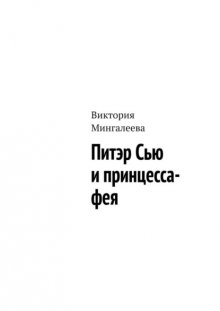 Виктория Мингалеева

Питэр Сью и принцесса-фея